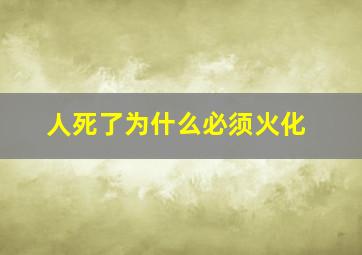 人死了为什么必须火化